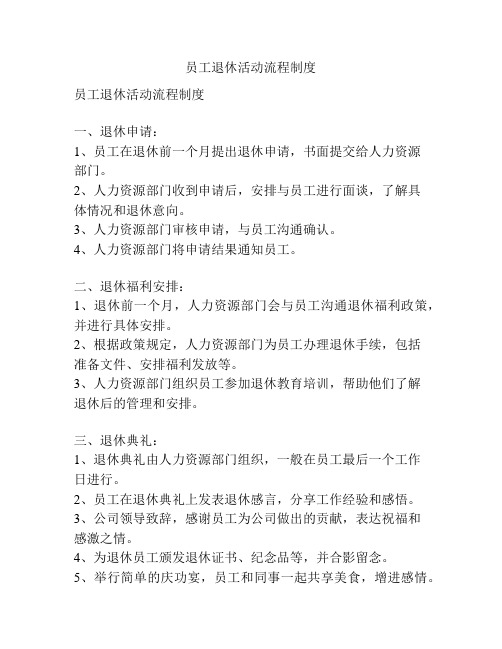 员工退休活动流程制度

员工退休活动流程制度

一、退休申请：
1、员工在退休前一个月提出退休申请，书面提交给人力资源部门。
2、人力资源部门收到申请后，安排与员工进行面谈，了解具体情况和退休意向。
3、人力资源部门审核申请，与员工沟通确认。
4、人力资源部门将申请结果通知员工。

二、退休福利安排：
1、退休前一个月，人力资源部门会与员工沟通退休福利政策，并进行具体安排。
2、根据政策规定，人力资源部门为员工办理退休手续，包括准备文件、安排福利发放等。
3、人力资源部门组织员工参加退休教育培训，帮助他们了解退休后的管理和安排。

三、退休典礼：
1、退休典礼由人力资源部门组织，一般在员工最后一个工作日进行。
2、员工在退休典礼上发表退休感言，分享工作经验和感悟。
3、公司领导致辞，感谢员工为公司做出的贡献，表达祝福和感激之情。
4、为退休员工颁发退休证书、纪念品等，并合影留念。
5、举行简单的庆功宴，员工和同事一起共享美食，增进感情。